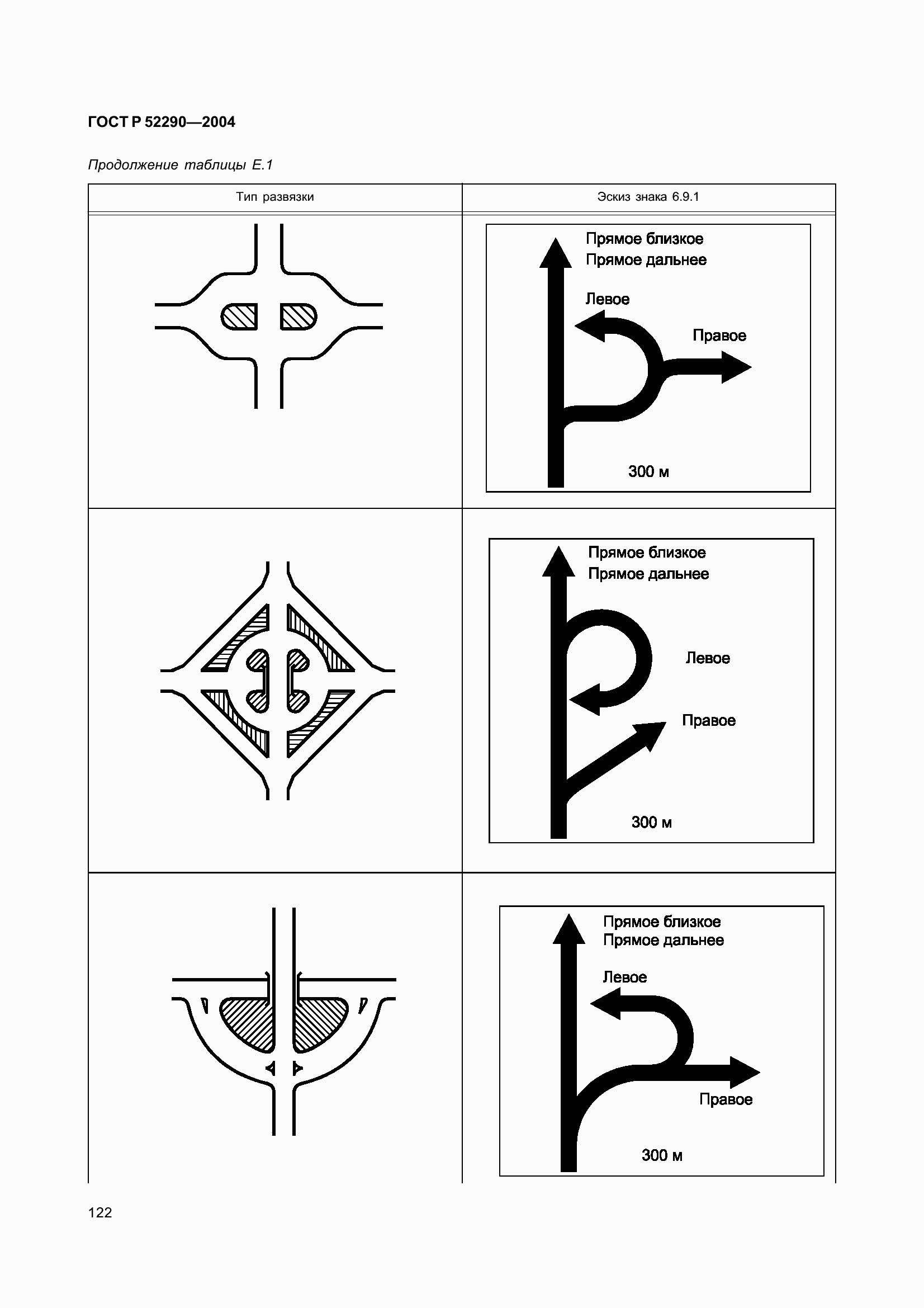 ГОСТ Р 52290—2004

Продолжение таблицы Е.1

| Тип развязки | Эскиз знака 6.9.1 |
|---|---|
| | Прямое близкое Прямое дальнее Левое Правое 300 м |
| | Прямое близкое Прямое дальнее Левое Правое 300 м |
| | Прямое близкое Прямое дальнее Левое Правое 300 м |

122